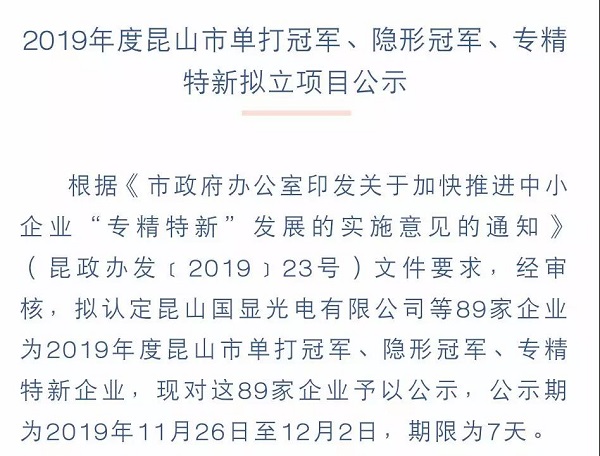 2019年度昆山市单打冠军、隐形冠军、专精特新拟立项目公示

根据《市政府办公室印发关于加快推进中小企业“专精特新”发展的实施意见的通知》（昆政办发〔2019〕23号）文件要求，经审核，拟认定昆山国显光电有限公司等89家企业为2019年度昆山市单打冠军、隐形冠军、专精特新企业，现对这89家企业予以公示，公示期为2019年11月26日至12月2日，期限为7天。